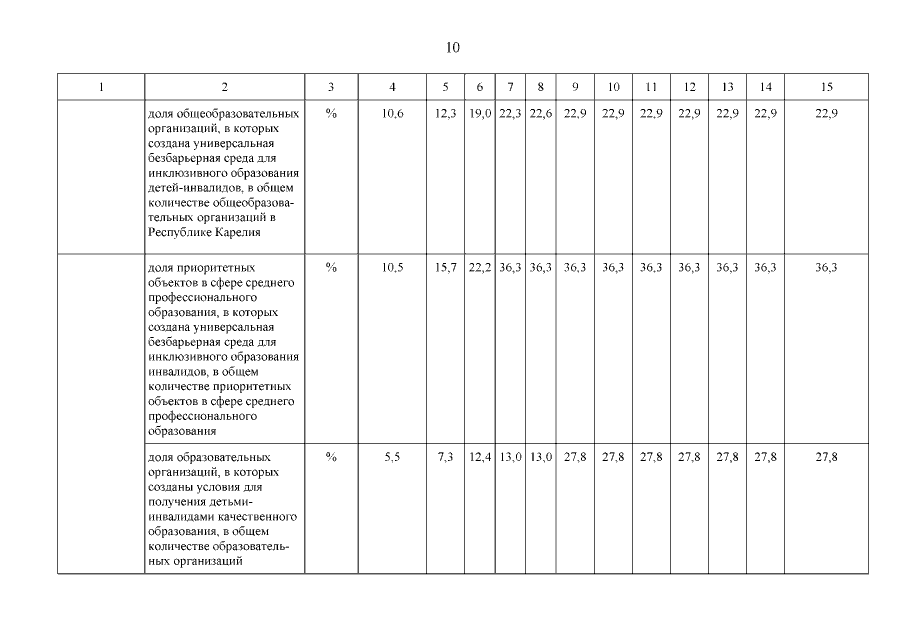 10

| 1 | 2 | 3 | 4 | 5 | 6 | 7 | 8 | 9 | 10 | 11 | 12 | 13 | 14 | 15 |
|---|---|---|---|---|---|---|---|---|---|---|---|---|---|---|
| | доля общеобразовательных организаций, в которых создана универсальная безбарьерная среда для инклюзивного образования детей-инвалидов, в общем количестве общеобразовательных организаций в Республике Карелия | % | 10,6 | 12,3 | 19,0 | 22,3 | 22,6 | 22,9 | 22,9 | 22,9 | 22,9 | 22,9 | 22,9 | 22,9 |
| | доля приоритетных объектов в сфере среднего профессионального образования, в которых создана универсальная безбарьерная среда для инклюзивного образования инвалидов, в общем количестве приоритетных объектов в сфере среднего профессионального образования | % | 10,5 | 15,7 | 22,2 | 36,3 | 36,3 | 36,3 | 36,3 | 36,3 | 36,3 | 36,3 | 36,3 | 36,3 |
| | доля образовательных организаций, в которых созданы условия для получения детьми-инвалидами качественного образования, в общем количестве образовательных организаций | % | 5,5 | 7,3 | 12,4 | 13,0 | 13,0 | 27,8 | 27,8 | 27,8 | 27,8 | 27,8 | 27,8 | 27,8 |